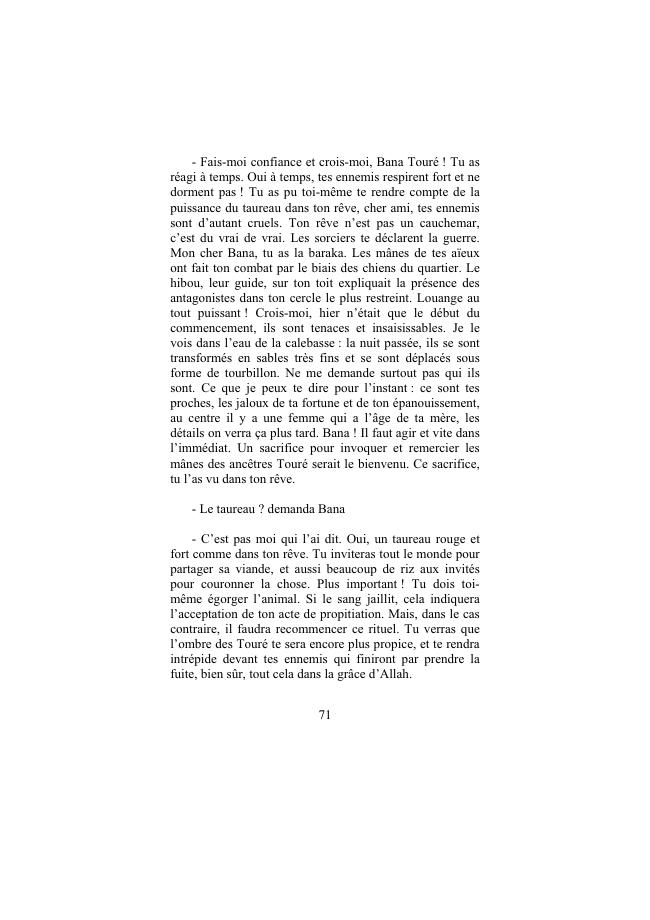 - Fais-moi confiance et crois-moi, Bana Touré ! Tu as réagi à temps. Oui à temps, tes ennemis respirent fort et ne dorment pas ! Tu as pu toi-même te rendre compte de la puissance du taureau dans ton rêve, cher ami, tes ennemis sont d'autant cruels. Ton rêve n'est pas un cauchemar, c'est du vrai de vrai. Les sorciers te déclarent la guerre. Mon cher Bana, tu as la baraka. Les mânes de tes aïeux ont fait ton combat par le biais des chiens du quartier. Le hibou, leur guide, sur ton toit expliquait la présence des antagonistes dans ton cercle le plus restreint. Louange au tout puissant ! Crois-moi, hier n'était que le début du commencement, ils sont tenaces et insaisissables. Je le vois dans l'eau de la calebasse : la nuit passée, ils se sont transformés en sables très fins et se sont déplacés sous forme de tourbillon. Ne me demande surtout pas qui ils sont. Ce que je peux te dire pour l'instant : ce sont tes proches, les jaloux de ta fortune et de ton épanouissement, au centre il y a une femme qui a l'âge de ta mère, les détails on verra ça plus tard. Bana ! Il faut agir et vite dans l'immédiat. Un sacrifice pour invoquer et remercier les mânes des ancêtres Touré serait le bienvenu. Ce sacrifice, tu l'as vu dans ton rêve.

- Le taureau ? demanda Bana

- C'est pas moi qui l'ai dit. Oui, un taureau rouge et fort comme dans ton rêve. Tu inviteras tout le monde pour partager sa viande, et aussi beaucoup de riz aux invités pour couronner la chose. Plus important ! Tu dois toi-même égorger l'animal. Si le sang jaillit, cela indiquera l'acceptation de ton acte de propitiation. Mais, dans le cas contraire, il faudra recommencer ce rituel. Tu verras que l'ombre des Touré te sera encore plus propice, et te rendra intrépide devant tes ennemis qui finiront par prendre la fuite, bien sûr, tout cela dans la grâce d'Allah.

71